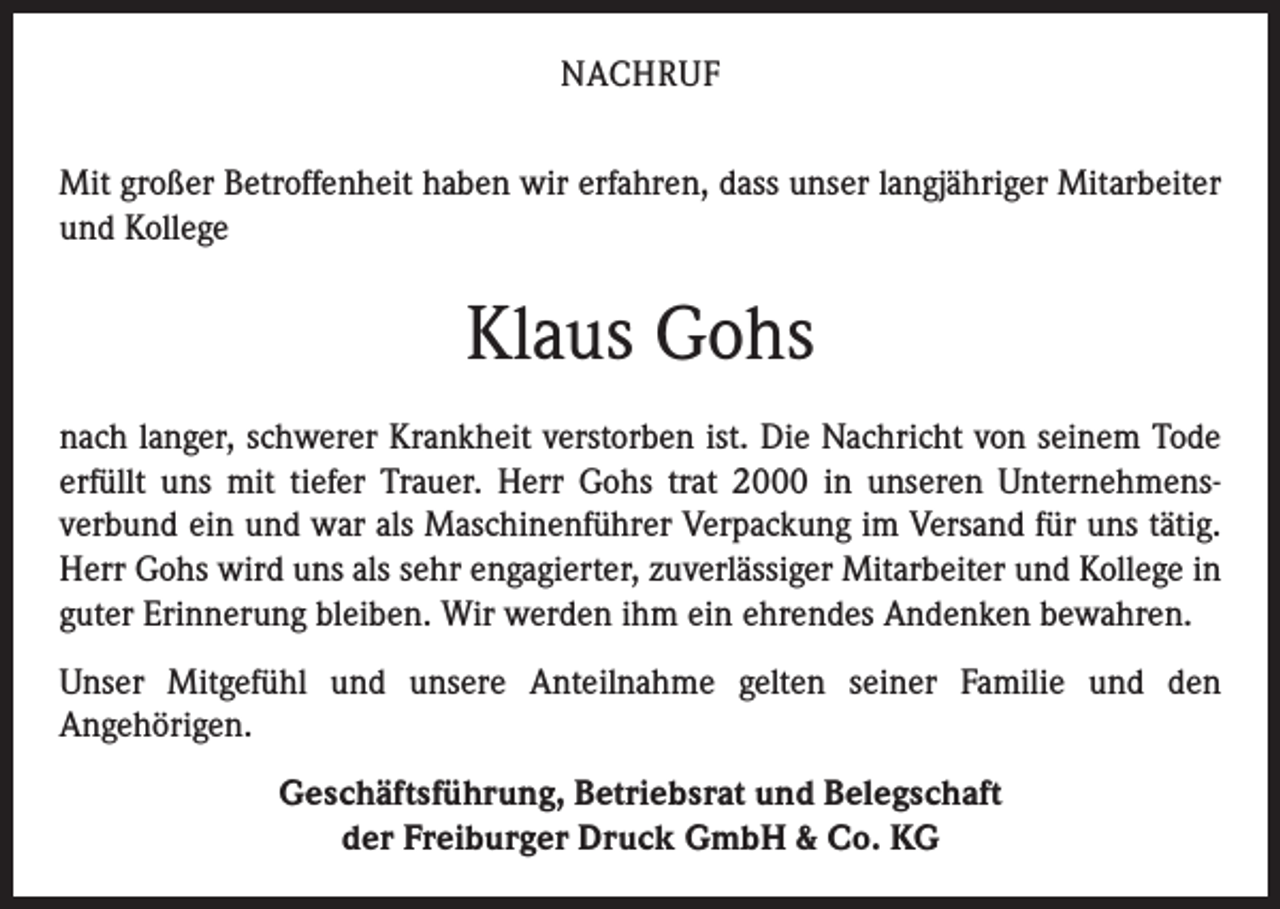 NACHRUF

Mit großer Betroffenheit haben wir erfahren, dass unser langjähriger Mitarbeiter und Kollege

Klaus Gohs

nach langer, schwerer Krankheit verstorben ist. Die Nachricht von seinem Tode erfüllt uns mit tiefer Trauer. Herr Gohs trat 2000 in unseren Unternehmensverbund ein und war als Maschinenführer Verpackung im Versand für uns tätig. Herr Gohs wird uns als sehr engagierter, zuverlässiger Mitarbeiter und Kollege in guter Erinnerung bleiben. Wir werden ihm ein ehrendes Andenken bewahren.

Unser Mitgefühl und unsere Anteilnahme gelten seiner Familie und den Angehörigen.

Geschäftsführung, Betriebsrat und Belegschaft
der Freiburger Druck GmbH & Co. KG